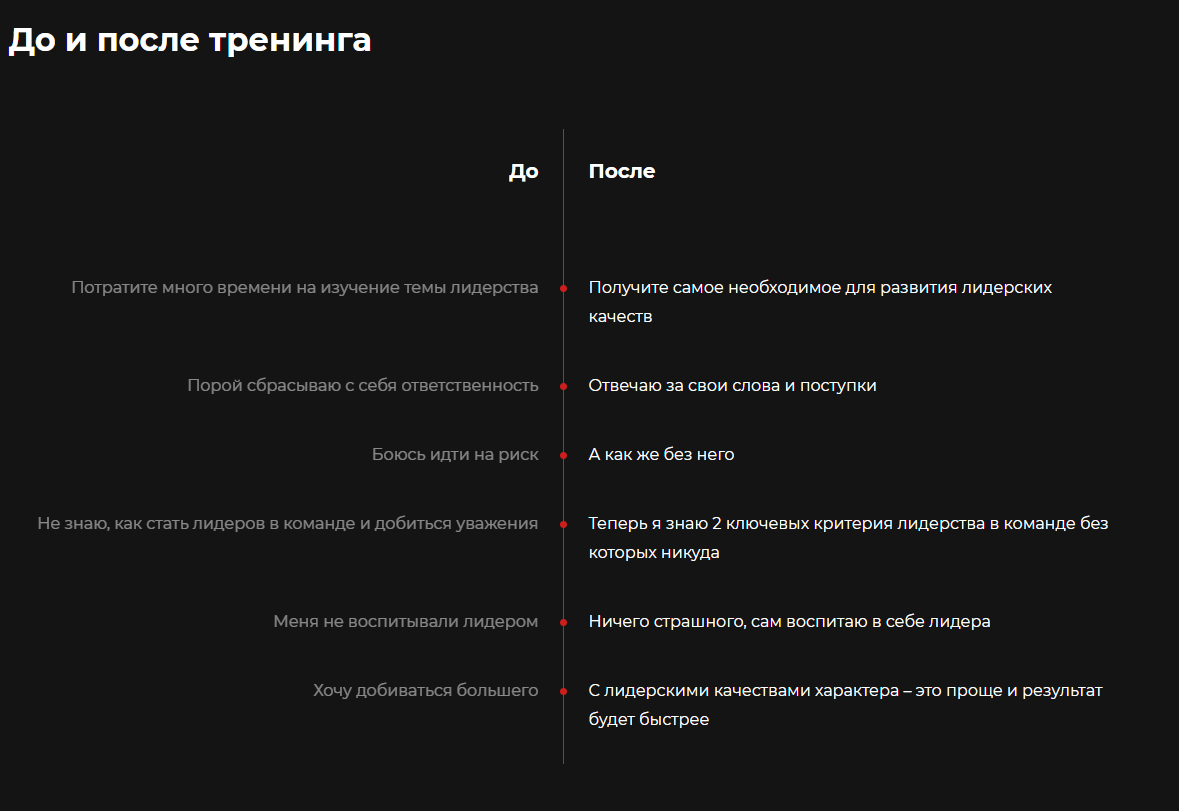 До и после тренинга

| До | После |
|---|---|
| Потратите много времени на изучение темы лидерства | Получите самое необходимое для развития лидерских качеств |
| Порой сбрасываю с себя ответственность | Отвечаю за свои слова и поступки |
| Боюсь идти на риск | А как же без него |
| Не знаю, как стать лидеров в команде и добиться уважения | Теперь я знаю 2 ключевых критерия лидерства в команде без которых никуда |
| Меня не воспитывали лидером | Ничего страшного, сам воспитаю в себе лидера |
| Хочу добиваться большего | С лидерскими качествами характера – это проще и результат будет быстрее |